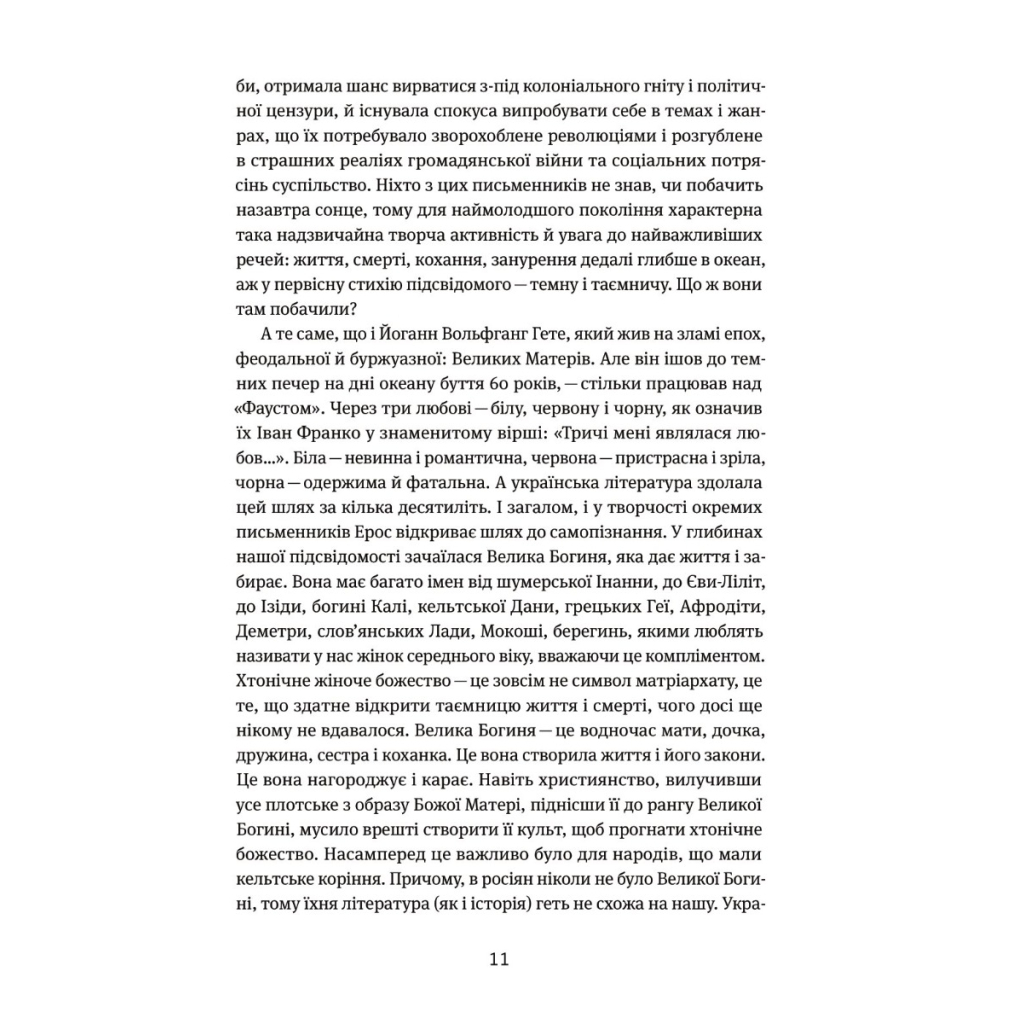 би, отримала шанс вирватися з-під колоніального гніту і політичної цензури, й існувала спокуса випробувати себе в темах і жанрах, що їх потребувало зворохоблене революціями і розгублене в страшних реаліях громадянської війни та соціальних потрясінь суспільство. Ніхто з цих письменників не знав, чи побачить назавтра сонце, тому для наймолодшого покоління характерна така надзвичайна творча активність й увага до найважливіших речей: життя, смерті, кохання, занурення дедалі глибше в океан, аж у первісну стихію підсвідомого — темну і таємничу. Що ж вони там побачили?

А те саме, що і Йоганн Вольфганг Гете, який жив на зламі епох, феодальної й буржуазної: Великих Матерів. Але він ішов до темних печер на дні океану буття 60 років, — стільки працював над «Фаустом». Через три любові — білу, червону і чорну, як означив їх Іван Франко у знаменитому вірші: «Тричі мені являлася любов...». Біла — невинна і романтична, червона — пристрасна і зріла, чорна — одержима й фатальна. А українська література здолала цей шлях за кілька десятиліть. І загалом, і у творчості окремих письменників Ерос відкриває шлях до самопізнання. У глибинах нашої підсвідомості зачаїлася Велика Богиня, яка дає життя і забирає. Вона має багато імен від шумерської Інанни, до Єви-Ліліт, до Ізіди, богині Калі, кельтської Дани, грецьких Геї, Афродіти, Деметри, слов'янських Лади, Мокоші, берегинь, якими люблять називати у нас жінок середнього віку, вважаючи це компліментом. Хтонічне жіноче божество — це зовсім не символ матріархату, це те, що здатне відкрити таємницю життя і смерті, чого досі ще нікому не вдавалося. Велика Богиня — це водночас мати, дочка, дружина, сестра і коханка. Це вона створила життя і його закони. Це вона нагороджує і карає. Навіть християнство, вилучивши усе плотське з образу Божої Матері, піднісши її до рангу Великої Богині, мусило врешті створити її культ, щоб прогнати хтонічне божество. Насамперед це важливо було для народів, що мали кельтське коріння. Причому, в росіян ніколи не було Великої Богині, тому їхня література (як і історія) геть не схожа на нашу. Укра-

11